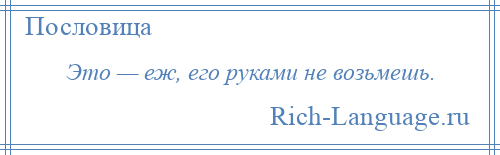 Пословица

Это — еж, его руками не возьмешь.

Rich-Language.ru